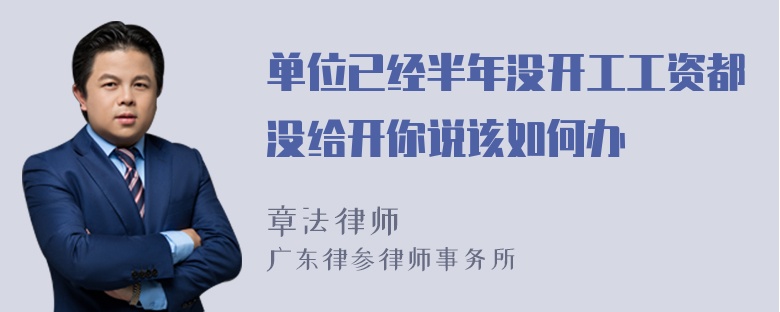 单位已经半年没开工工资都没给开你说该如何办

章法律师
广东律参律师事务所